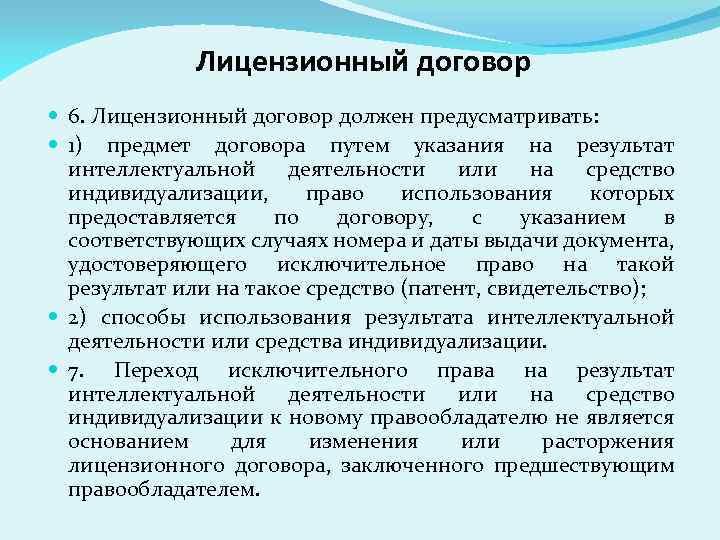 Лицензионный договор

6. Лицензионный договор должен предусматривать:

1) предмет договора путем указания на результат интеллектуальной деятельности или на средство индивидуализации, право использования которых предоставляется по договору, с указанием в соответствующих случаях номера и даты выдачи документа, удостоверяющего исключительное право на такой результат или на такое средство (патент, свидетельство);

2) способы использования результата интеллектуальной деятельности или средства индивидуализации.

7. Переход исключительного права на результат интеллектуальной деятельности или на средство индивидуализации к новому правообладателю не является основанием для изменения или расторжения лицензионного договора, заключенного предшествующим правообладателем.